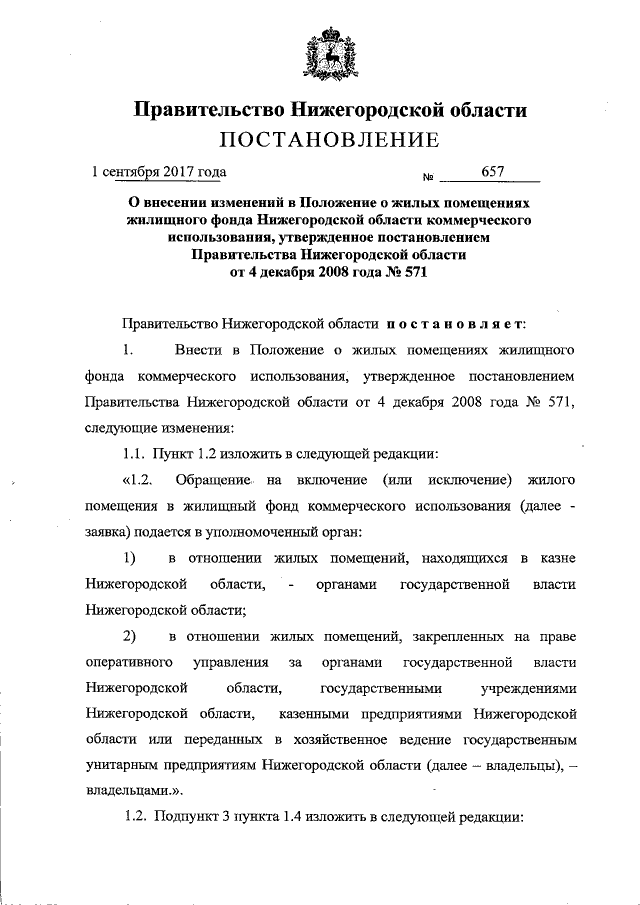 Правительство Нижегородской области
ПОСТАНОВЛЕНИЕ

1 сентября 2017 года № 657

О внесении изменений в Положение о жилых помещениях жилищного фонда Нижегородской области коммерческого использования, утвержденное постановлением Правительства Нижегородской области от 4 декабря 2008 года № 571

Правительство Нижегородской области постановляет:

1. Внести в Положение о жилых помещениях жилищного фонда коммерческого использования, утвержденное постановлением Правительства Нижегородской области от 4 декабря 2008 года № 571, следующие изменения:

1.1. Пункт 1.2 изложить в следующей редакции:

«1.2. Обращение на включение (или исключение) жилого помещения в жилищный фонд коммерческого использования (далее - заявка) подается в уполномоченный орган:

1) в отношении жилых помещений, находящихся в казне Нижегородской области, - органами государственной власти Нижегородской области;

2) в отношении жилых помещений, закрепленных на праве оперативного управления за органами государственной власти Нижегородской области, государственными учреждениями Нижегородской области, казенными предприятиями Нижегородской области или переданных в хозяйственное ведение государственным унитарным предприятиям Нижегородской области (далее – владельцы), – владельцами.».

1.2. Подпункт 3 пункта 1.4 изложить в следующей редакции: